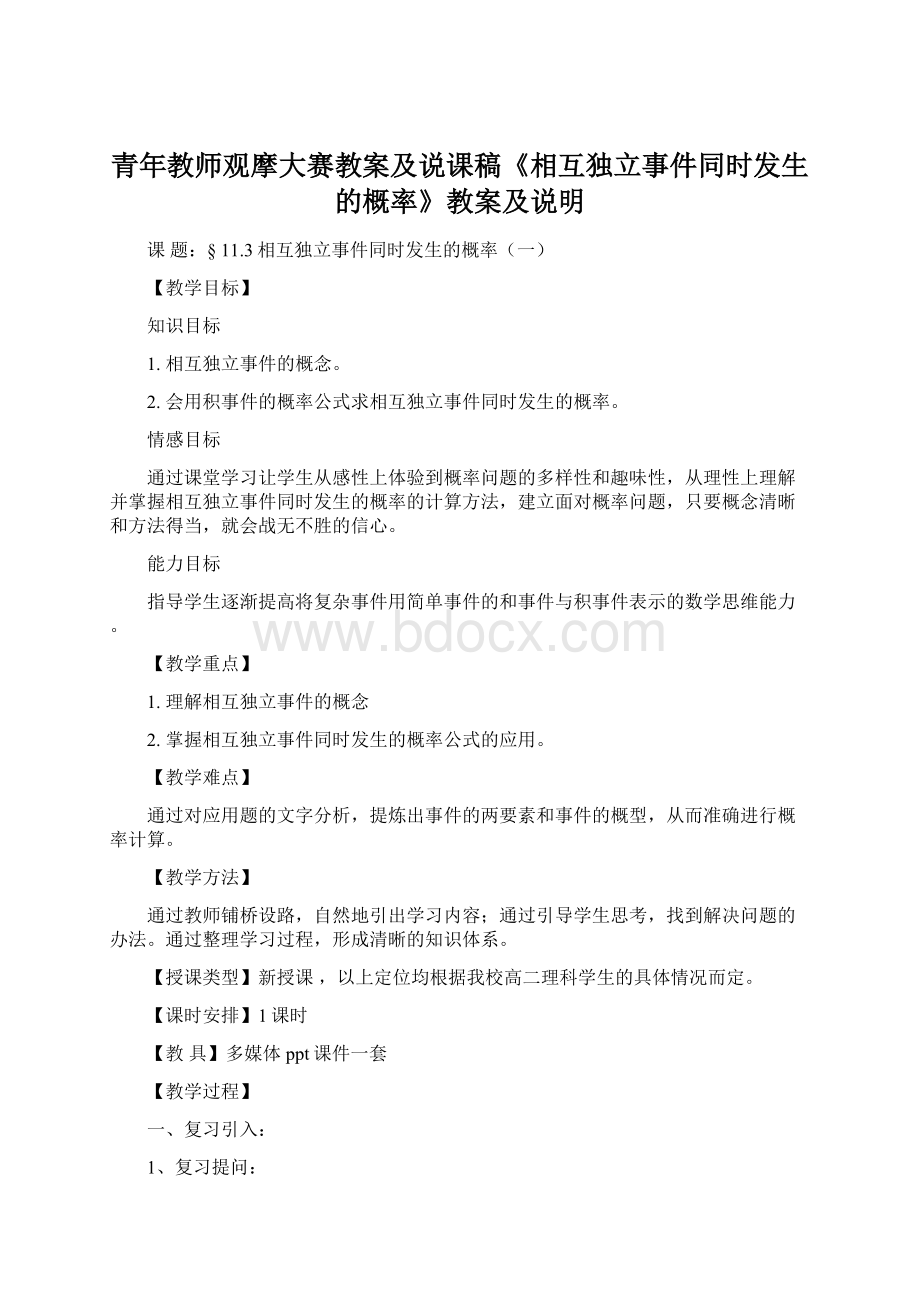 青年教师观摩大赛教案及说课稿《相互独立事件同时发生的概率》教案及说明

课 题：§11.3 相互独立事件同时发生的概率（一）

【教学目标】

知识目标

1. 相互独立事件的概念。

2. 会用积事件的概率公式求相互独立事件同时发生的概率。

情感目标

通过课堂学习让学生从感性上体验到概率问题的多样性和趣味性，从理性上理解并掌握相互独立事件同时发生的概率的计算方法，建立面对概率问题，只要概念清晰和方法得当，就会战无不胜的信心。

能力目标

指导学生逐渐提高将复杂事件用简单事件的和事件与积事件表示的数学思维能力。

www.bdocx.com

【教学重点】

1. 理解相互独立事件的概念

2. 掌握相互独立事件同时发生的概率公式的应用。

【教学难点】

通过对应用题的文字分析，提炼出事件的两要素和事件的概型，从而准确进行概率计算。

【教学方法】

通过教师铺桥设路，自然地引出学习内容；通过引导学生思考，找到解决问题的办法。通过整理学习过程，形成清晰的知识体系。

【授课类型】新授课 ，以上定位均根据我校高二理科学生的具体情况而定。

【课时安排】1 课时

【教 具】多媒体 ppt 课件一套

【教学过程】

一、复习引入：

1、复习提问：